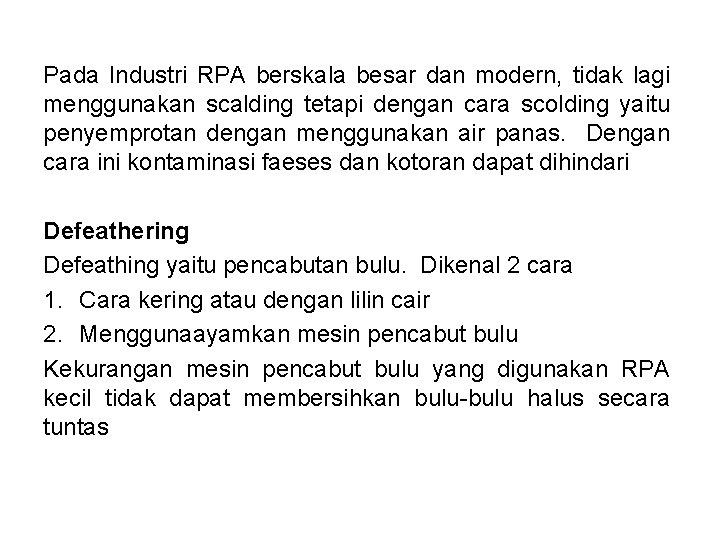 Pada Industri RPA berskala besar dan modern, tidak lagi menggunakan scalding tetapi dengan cara scolding yaitu penyemprotan dengan menggunakan air panas. Dengan cara ini kontaminasi faeses dan kotoran dapat dihindari

Defeathering
Defeathing yaitu pencabutan bulu. Dikenal 2 cara
1. Cara kering atau dengan lilin cair
2. Menggunaayamkan mesin pencabut bulu
Kekurangan mesin pencabut bulu yang digunakan RPA kecil tidak dapat membersihkan bulu-bulu halus secara tuntas